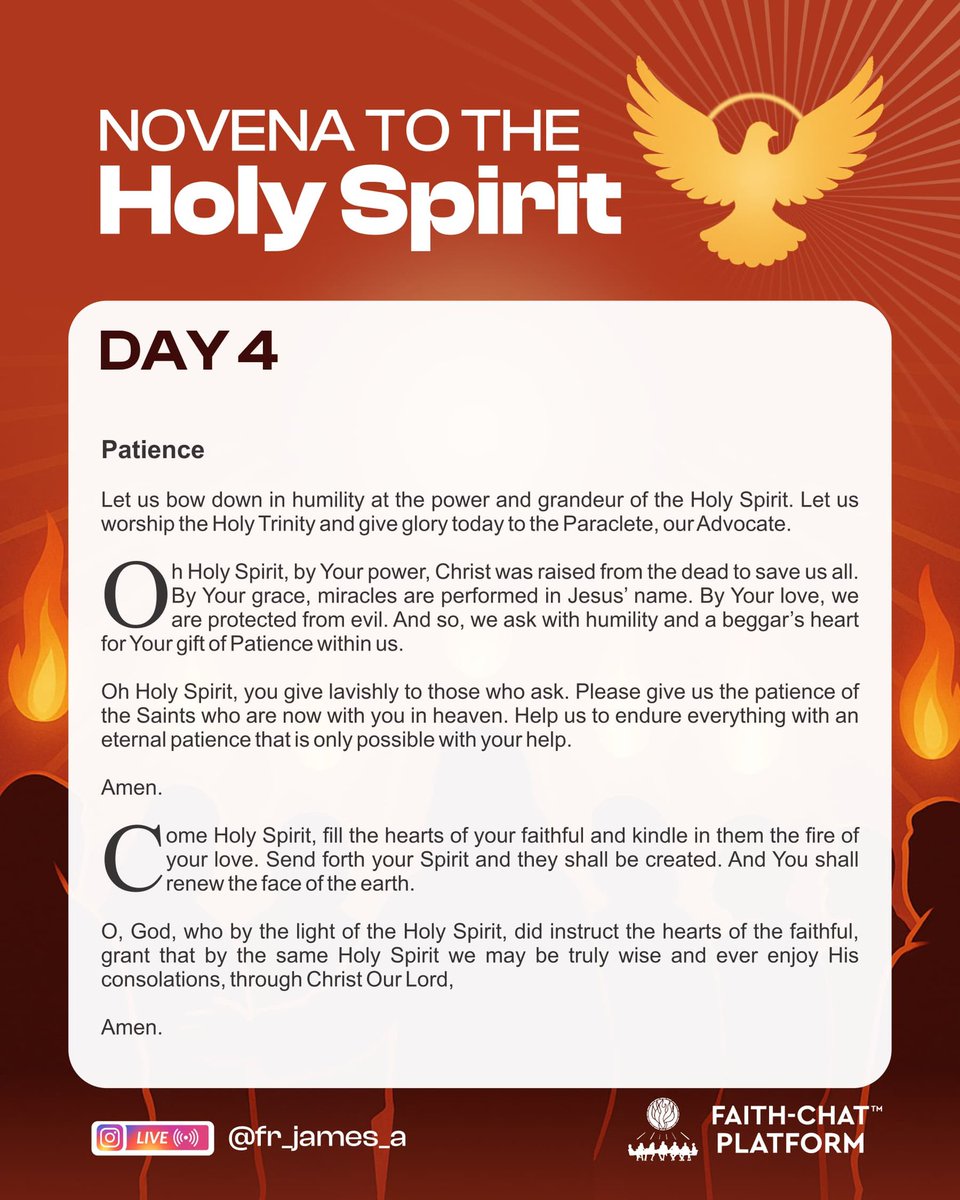 NOVENA TO THE
Holy Spirit

DAY 4

Patience

Let us bow down in humility at the power and grandeur of the Holy Spirit. Let us worship the Holy Trinity and give glory today to the Paraclete, our Advocate.

Oh Holy Spirit, by Your power, Christ was raised from the dead to save us all. By Your grace, miracles are performed in Jesus' name. By Your love, we are protected from evil. And so, we ask with humility and a beggar's heart for Your gift of Patience within us.

Oh Holy Spirit, you give lavishly to those who ask. Please give us the patience of the Saints who are now with you in heaven. Help us to endure everything with an eternal patience that is only possible with your help.

Amen.

Come Holy Spirit, fill the hearts of your faithful and kindle in them the fire of your love. Send forth your Spirit and they shall be created. And You shall renew the face of the earth.

O, God, who by the light of the Holy Spirit, did instruct the hearts of the faithful, grant that by the same Holy Spirit we may be truly wise and ever enjoy His consolations, through Christ Our Lord,

Amen.

LIVE @fr_james_a

FAITH-CHAT™ PLATFORM